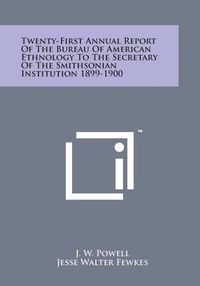 Twenty-First Annual Report Of The Bureau Of American Ethnology To The Secretary Of The Smithsonian Institution 1899-1900

™

J. W. Powell
Jesse Walter Fewkes